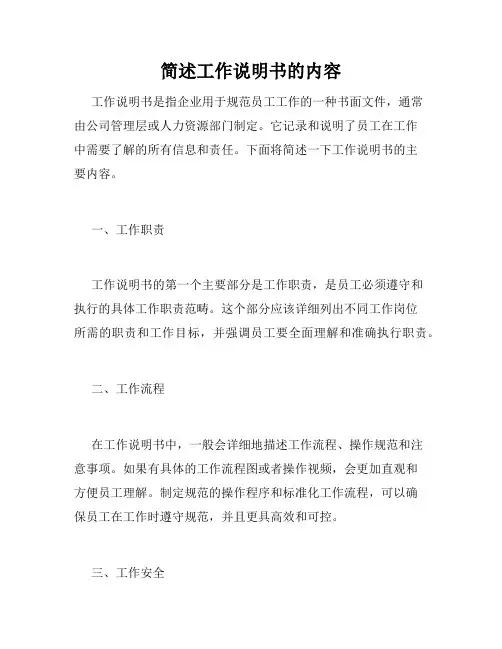 简述工作说明书的内容

工作说明书是指企业用于规范员工工作的一种书面文件，通常由公司管理层或人力资源部门制定。它记录和说明了员工在工作中需要了解的所有信息和责任。下面将简述一下工作说明书的主要内容。

一、工作职责

工作说明书的第一个主要部分是工作职责，是员工必须遵守和执行的具体工作职责范畴。这个部分应该详细列出不同工作岗位所需的职责和工作目标，并强调员工要全面理解和准确执行职责。

二、工作流程

在工作说明书中，一般会详细地描述工作流程、操作规范和注意事项。如果有具体的工作流程图或者操作视频，会更加直观和方便员工理解。制定规范的操作程序和标准化工作流程，可以确保员工在工作时遵守规范，并且更具高效和可控。

三、工作安全